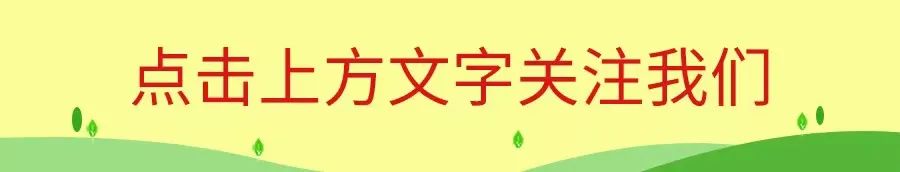 点击上方文字关注我们